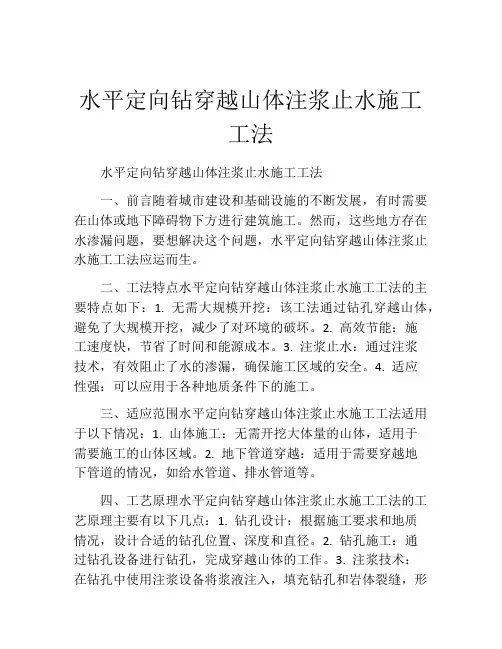 水平定向钻穿越山体注浆止水施工工法

水平定向钻穿越山体注浆止水施工工法

一、前言随着城市建设和基础设施的不断发展，有时需要在山体或地下障碍物下方进行建筑施工。然而，这些地方存在水渗漏问题，要想解决这个问题，水平定向钻穿越山体注浆止水施工工法应运而生。

二、工法特点水平定向钻穿越山体注浆止水施工工法的主要特点如下：1. 无需大规模开挖：该工法通过钻孔穿越山体，避免了大规模开挖，减少了对环境的破坏。2. 高效节能：施工速度快，节省了时间和能源成本。3. 注浆止水：通过注浆技术，有效阻止了水的渗漏，确保施工区域的安全。4. 适应性强：可以应用于各种地质条件下的施工。

三、适应范围水平定向钻穿越山体注浆止水施工工法适用于以下情况：1. 山体施工：无需开挖大体量的山体，适用于需要施工的山体区域。2. 地下管道穿越：适用于需要穿越地下管道的情况，如给水管道、排水管道等。

四、工艺原理水平定向钻穿越山体注浆止水施工工法的工艺原理主要有以下几点：1. 钻孔设计：根据施工要求和地质情况，设计合适的钻孔位置、深度和直径。2. 钻孔施工：通过钻孔设备进行钻孔，完成穿越山体的工作。3. 注浆技术：在钻孔中使用注浆设备将浆液注入，填充钻孔和岩体裂缝，形